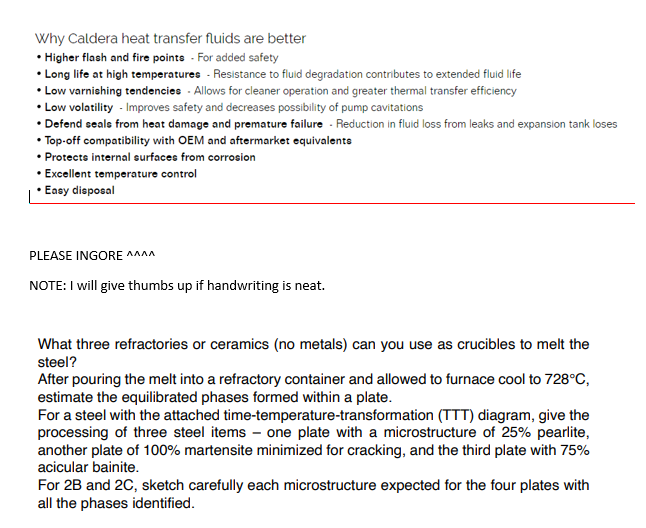 Why Caldera heat transfer fluids are better

• Higher flash and fire points - For added safety
• Long life at high temperatures - Resistance to fluid degradation contributes to extended fluid life
• Low varnishing tendencies - Allows for cleaner operation and greater thermal transfer efficiency
• Low volatility - Improves safety and decreases possibility of pump cavitations
• Defend seals from heat damage and premature failure - Reduction in fluid loss from leaks and expansion tank loses
• Top-off compatibility with OEM and aftermarket equivalents
• Protects internal surfaces from corrosion
• Excellent temperature control
• Easy disposal

PLEASE INGORE ^^^^

NOTE: I will give thumbs up if handwriting is neat.

What three refractories or ceramics (no metals) can you use as crucibles to melt the steel?
After pouring the melt into a refractory container and allowed to furnace cool to 728°C, estimate the equilibrated phases formed within a plate.
For a steel with the attached time-temperature-transformation (TTT) diagram, give the processing of three steel items – one plate with a microstructure of 25% pearlite, another plate of 100% martensite minimized for cracking, and the third plate with 75% acicular bainite.
For 2B and 2C, sketch carefully each microstructure expected for the four plates with all the phases identified.